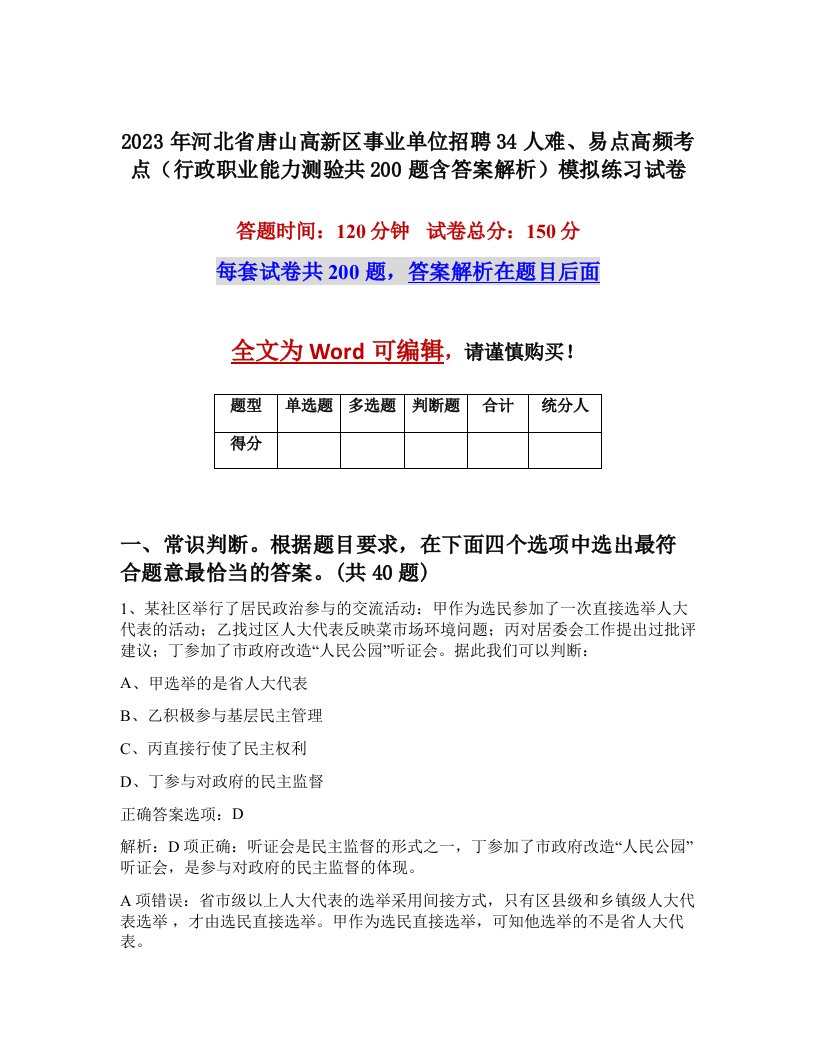 2023 年河北省唐山高新区事业单位招聘 34 人难、易点高频考点（行政职业能力测验共 200 题含答案解析）模拟练习试卷

答题时间：120 分钟　试卷总分：150 分

每套试卷共 200 题，答案解析在题目后面

全文为 Word 可编辑，请谨慎购买！

| 题型 | 单选题 | 多选题 | 判断题 | 合计 | 统分人 |
|---|---|---|---|---|---|
| 得分 | | | | | |

一、常识判断。根据题目要求，在下面四个选项中选出最符合题意最恰当的答案。(共 40 题)

1、某社区举行了居民政治参与的交流活动：甲作为选民参加了一次直接选举人大代表的活动；乙找过区人大代表反映菜市场环境问题；丙对居委会工作提出过批评建议；丁参加了市政府改造“人民公园”听证会。据此我们可以判断：

A、甲选举的是省人大代表

B、乙积极参与基层民主管理

C、丙直接行使了民主权利

D、丁参与对政府的民主监督

正确答案选项：D

解析：D 项正确：听证会是民主监督的形式之一，丁参加了市政府改造“人民公园”听证会，是参与对政府的民主监督的体现。

A 项错误：省市级以上人大代表的选举采用间接方式，只有区县级和乡镇级人大代表选举，才由选民直接选举。甲作为选民直接选举，可知他选举的不是省人大代表。